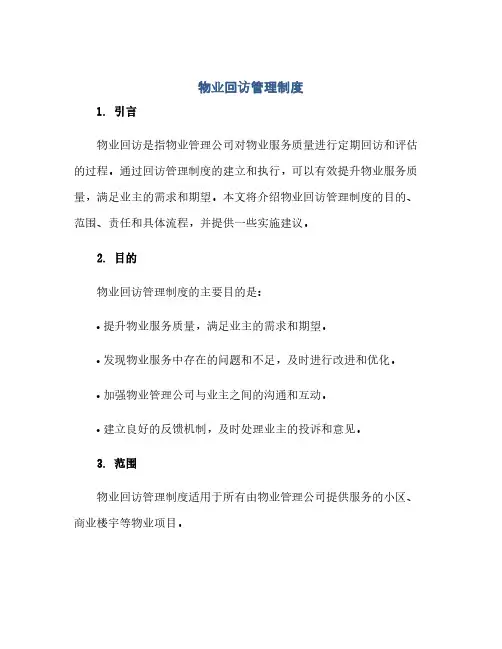 物业回访管理制度

1. 引言

物业回访是指物业管理公司对物业服务质量进行定期回访和评估的过程。通过回访管理制度的建立和执行，可以有效提升物业服务质量，满足业主的需求和期望。本文将介绍物业回访管理制度的目的、范围、责任和具体流程，并提供一些实施建议。

2. 目的

物业回访管理制度的主要目的是：

• 提升物业服务质量，满足业主的需求和期望。

• 发现物业服务中存在的问题和不足，及时进行改进和优化。

• 加强物业管理公司与业主之间的沟通和互动。

• 建立良好的反馈机制，及时处理业主的投诉和意见。

3. 范围

物业回访管理制度适用于所有由物业管理公司提供服务的小区、商业楼宇等物业项目。